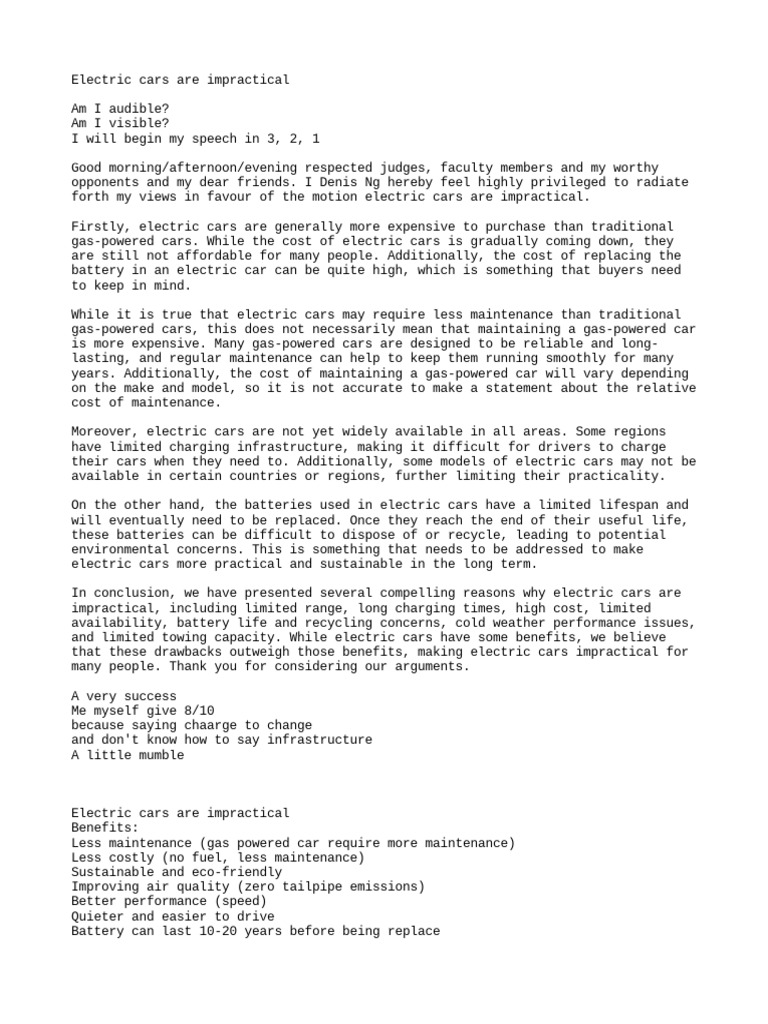 Electric cars are impractical

Am I audible?
Am I visible?
I will begin my speech in 3, 2, 1

Good morning/afternoon/evening respected judges, faculty members and my worthy opponents and my dear friends. I Denis Ng hereby feel highly privileged to radiate forth my views in favour of the motion electric cars are impractical.

Firstly, electric cars are generally more expensive to purchase than traditional gas-powered cars. While the cost of electric cars is gradually coming down, they are still not affordable for many people. Additionally, the cost of replacing the battery in an electric car can be quite high, which is something that buyers need to keep in mind.

While it is true that electric cars may require less maintenance than traditional gas-powered cars, this does not necessarily mean that maintaining a gas-powered car is more expensive. Many gas-powered cars are designed to be reliable and long-lasting, and regular maintenance can help to keep them running smoothly for many years. Additionally, the cost of maintaining a gas-powered car will vary depending on the make and model, so it is not accurate to make a statement about the relative cost of maintenance.

Moreover, electric cars are not yet widely available in all areas. Some regions have limited charging infrastructure, making it difficult for drivers to charge their cars when they need to. Additionally, some models of electric cars may not be available in certain countries or regions, further limiting their practicality.

On the other hand, the batteries used in electric cars have a limited lifespan and will eventually need to be replaced. Once they reach the end of their useful life, these batteries can be difficult to dispose of or recycle, leading to potential environmental concerns. This is something that needs to be addressed to make electric cars more practical and sustainable in the long term.

In conclusion, we have presented several compelling reasons why electric cars are impractical, including limited range, long charging times, high cost, limited availability, battery life and recycling concerns, cold weather performance issues, and limited towing capacity. While electric cars have some benefits, we believe that these drawbacks outweigh those benefits, making electric cars impractical for many people. Thank you for considering our arguments.

A very success
Me myself give 8/10
because saying chaarge to change
and don't know how to say infrastructure
A little mumble

Electric cars are impractical
Benefits:
Less maintenance (gas powered car require more maintenance)
Less costly (no fuel, less maintenance)
Sustainable and eco-friendly
Improving air quality (zero tailpipe emissions)
Better performance (speed)
Quieter and easier to drive
Battery can last 10-20 years before being replace